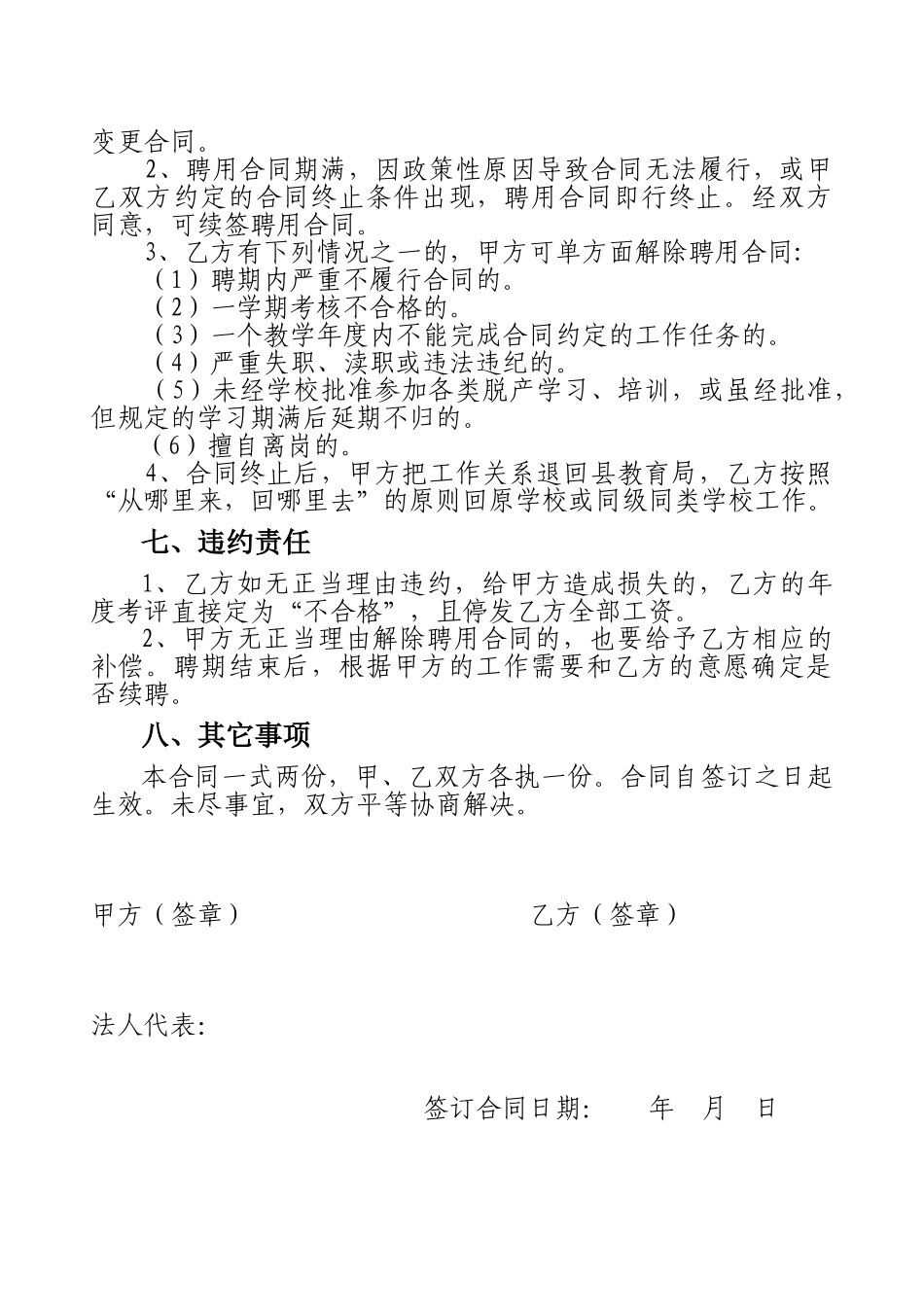 变更合同。

2、聘用合同期满，因政策性原因导致合同无法履行，或甲乙双方约定的合同终止条件出现，聘用合同即行终止。经双方同意，可续签聘用合同。

3、乙方有下列情况之一的，甲方可单方面解除聘用合同：

（1）聘期内严重不履行合同的。

（2）一学期考核不合格的。

（3）一个教学年度内不能完成合同约定的工作任务的。

（4）严重失职、渎职或违法违纪的。

（5）未经学校批准参加各类脱产学习、培训，或虽经批准，但规定的学习期满后延期不归的。

（6）擅自离岗的。

4、合同终止后，甲方把工作关系退回县教育局，乙方按照“从哪里来，回哪里去”的原则回原学校或同级同类学校工作。

七、违约责任

1、乙方如无正当理由违约，给甲方造成损失的，乙方的年度考评直接定为“不合格”，且停发乙方全部工资。

2、甲方无正当理由解除聘用合同的，也要给予乙方相应的补偿。聘期结束后，根据甲方的工作需要和乙方的意愿确定是否续聘。

八、其它事项

本合同一式两份，甲、乙双方各执一份。合同自签订之日起生效。未尽事宜，双方平等协商解决。

甲方（签章）

乙方（签章）

法人代表：

签订合同日期：　　年　月　日